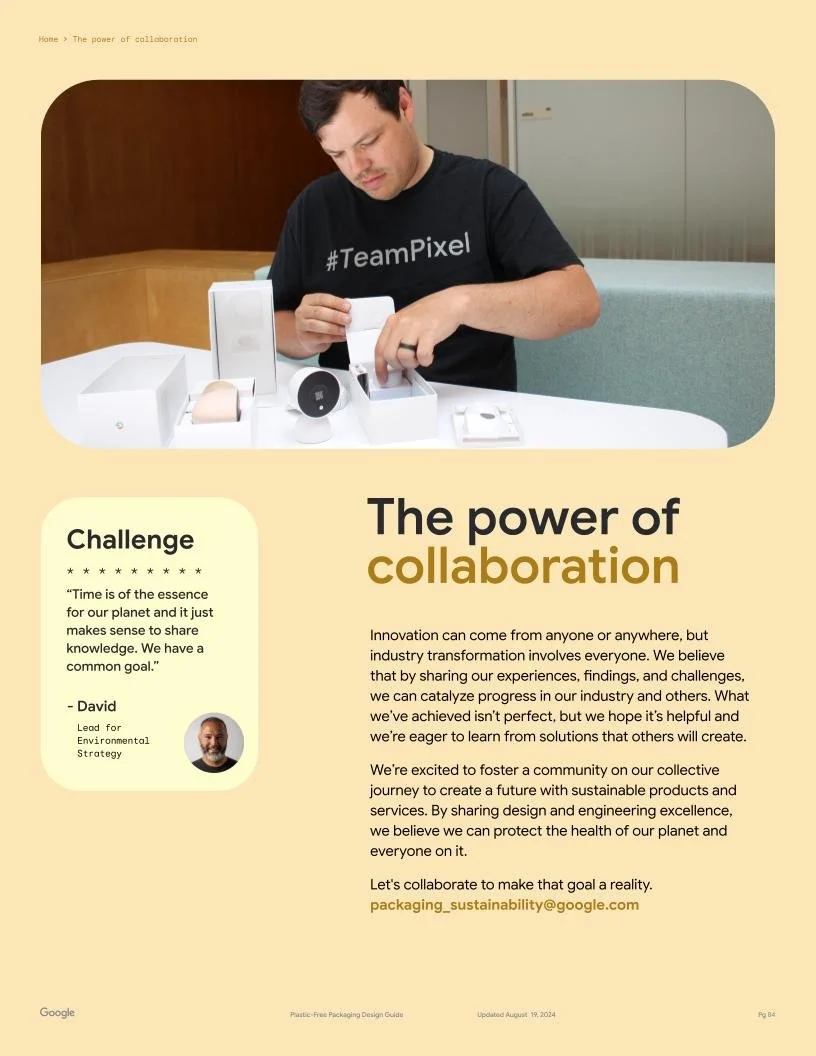 Home > The power of collaboration

#TeamPixel

Challenge

* * * * * * * * *

"Time is of the essence for our planet and it just makes sense to share knowledge. We have a common goal."

- David

Lead for Environmental Strategy

The power of collaboration

Innovation can come from anyone or anywhere, but industry transformation involves everyone. We believe that by sharing our experiences, findings, and challenges, we can catalyze progress in our industry and others. What we've achieved isn't perfect, but we hope it's helpful and we're eager to learn from solutions that others will create.

We're excited to foster a community on our collective journey to create a future with sustainable products and services. By sharing design and engineering excellence, we believe we can protect the health of our planet and everyone on it.

Let's collaborate to make that goal a reality.
packaging_sustainability@google.com

Google Plastic-Free Packaging Design Guide Updated August 19, 2024 Pg 84